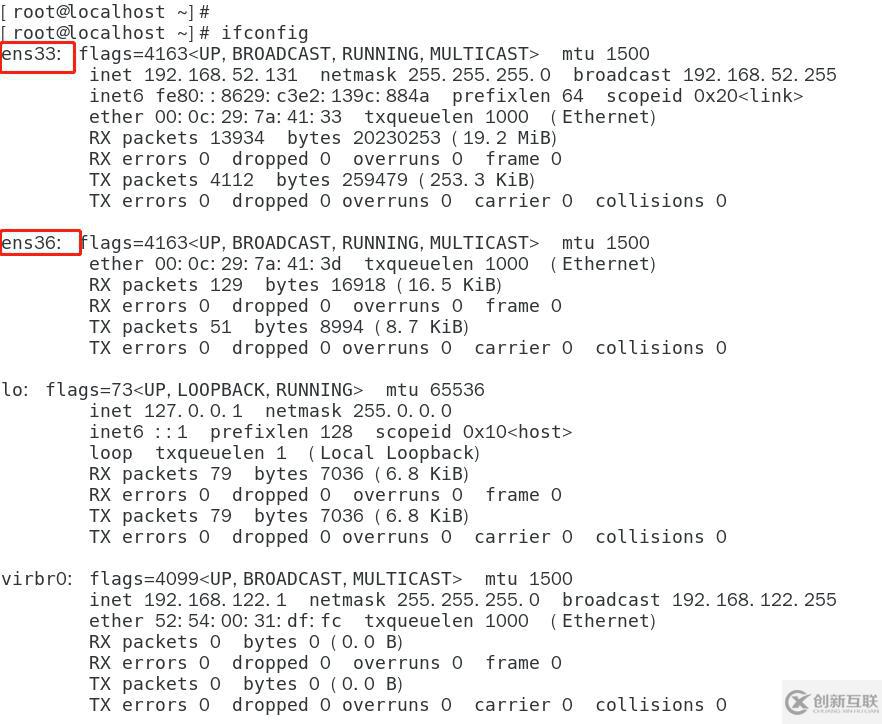 [root@localhost ~]#
[root@localhost ~]# ifconfig
ens33: flags=4163<UP,BROADCAST,RUNNING,MULTICAST>  mtu 1500
        inet 192.168.52.131  netmask 255.255.255.0  broadcast 192.168.52.255
        inet6 fe80::8629:c3e2:139c:884a  prefixlen 64  scopeid 0x20<link>
        ether 00:0c:29:7a:41:33  txqueuelen 1000  (Ethernet)
        RX packets 13934  bytes 20230253 (19.2 MiB)
        RX errors 0  dropped 0  overruns 0  frame 0
        TX packets 4112  bytes 259479 (253.3 KiB)
        TX errors 0  dropped 0 overruns 0  carrier 0  collisions 0

ens36: flags=4163<UP,BROADCAST,RUNNING,MULTICAST>  mtu 1500
        ether 00:0c:29:7a:41:3d  txqueuelen 1000  (Ethernet)
        RX packets 129  bytes 16918 (16.5 KiB)
        RX errors 0  dropped 0  overruns 0  frame 0
        TX packets 51  bytes 8994 (8.7 KiB)
        TX errors 0  dropped 0 overruns 0  carrier 0  collisions 0

lo: flags=73<UP,LOOPBACK,RUNNING>  mtu 65536
        inet 127.0.0.1  netmask 255.0.0.0
        inet6 ::1  prefixlen 128  scopeid 0x10<host>
        loop  txqueuelen 1  (Local Loopback)
        RX packets 79  bytes 7036 (6.8 KiB)
        RX errors 0  dropped 0  overruns 0  frame 0
        TX packets 79  bytes 7036 (6.8 KiB)
        TX errors 0  dropped 0 overruns 0  carrier 0  collisions 0

virbr0: flags=4099<UP,BROADCAST,MULTICAST>  mtu 1500
        inet 192.168.122.1  netmask 255.255.255.0  broadcast 192.168.122.255
        ether 52:54:00:31:df:fc  txqueuelen 1000  (Ethernet)
        RX packets 0  bytes 0 (0.0 B)
        RX errors 0  dropped 0  overruns 0  frame 0
        TX packets 0  bytes 0 (0.0 B)
        TX errors 0  dropped 0 overruns 0  carrier 0  collisions 0

创新互联